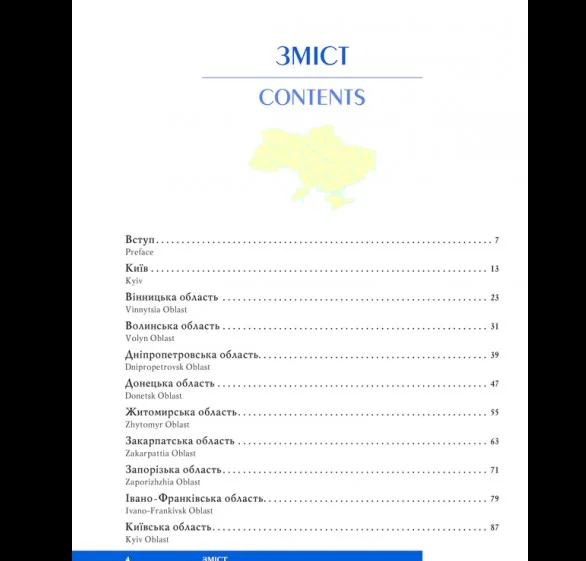 ЗМІСТ

CONTENTS

Вступ 7
Preface

Київ 13
Kyiv

Вінницька область 23
Vinnytsia Oblast

Волинська область 31
Volyn Oblast

Дніпропетровська область 39
Dnipropetrovsk Oblast

Донецька область 47
Donetsk Oblast

Житомирська область 55
Zhytomyr Oblast

Закарпатська область 63
Zakarpattia Oblast

Запорізька область 71
Zaporizhzhia Oblast

Івано-Франківська область 79
Ivano-Frankivsk Oblast

Київська область 87
Kyiv Oblast

4 ЗМІСТ